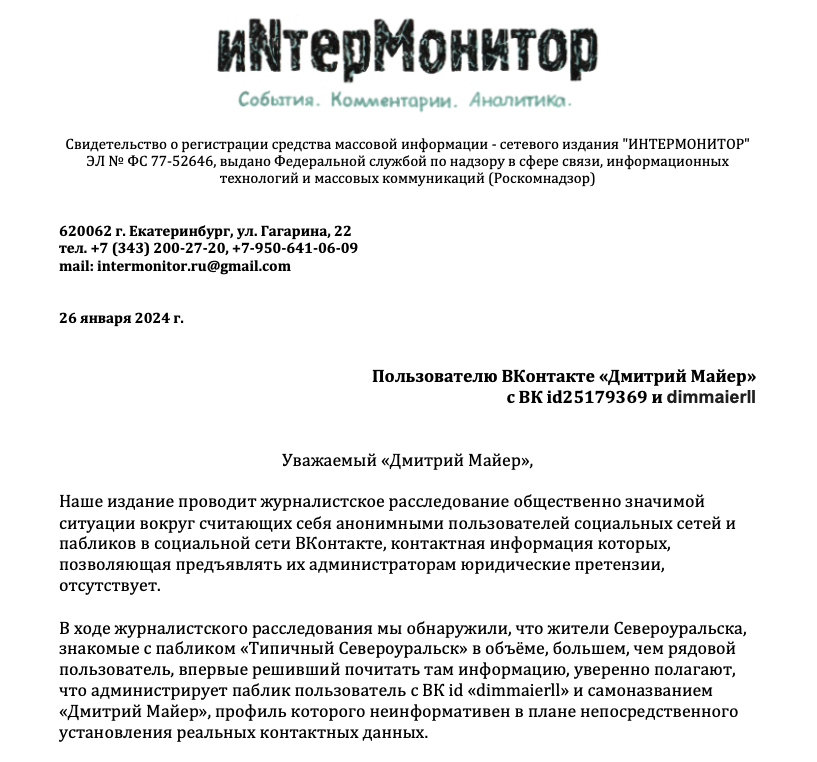 иNтерМонитор

События. Комментарии. Аналитика.

Свидетельство о регистрации средства массовой информации - сетевого издания "ИНТЕРМОНИТОР" ЭЛ № ФС 77-52646, выдано Федеральной службой по надзору в сфере связи, информационных технологий и массовых коммуникаций (Роскомнадзор)

620062 г. Екатеринбург, ул. Гагарина, 22
тел. +7 (343) 200-27-20, +7-950-641-06-09
mail: intermonitor.ru@gmail.com

26 января 2024 г.

Пользователю ВКонтакте «Дмитрий Майер»
с ВК id25179369 и dimmaierll

Уважаемый «Дмитрий Майер»,

Наше издание проводит журналистское расследование общественно значимой ситуации вокруг считающих себя анонимными пользователей социальных сетей и пабликов в социальной сети ВКонтакте, контактная информация которых, позволяющая предъявлять их администраторам юридические претензии, отсутствует.

В ходе журналистского расследования мы обнаружили, что жители Североуральска, знакомые с пабликом «Типичный Североуральск» в объёме, большем, чем рядовой пользователь, впервые решивший почитать там информацию, уверенно полагают, что администрирует паблик пользователь с ВК id «dimmaierll» и самоназванием «Дмитрий Майер», профиль которого неинформативен в плане непосредственного установления реальных контактных данных.